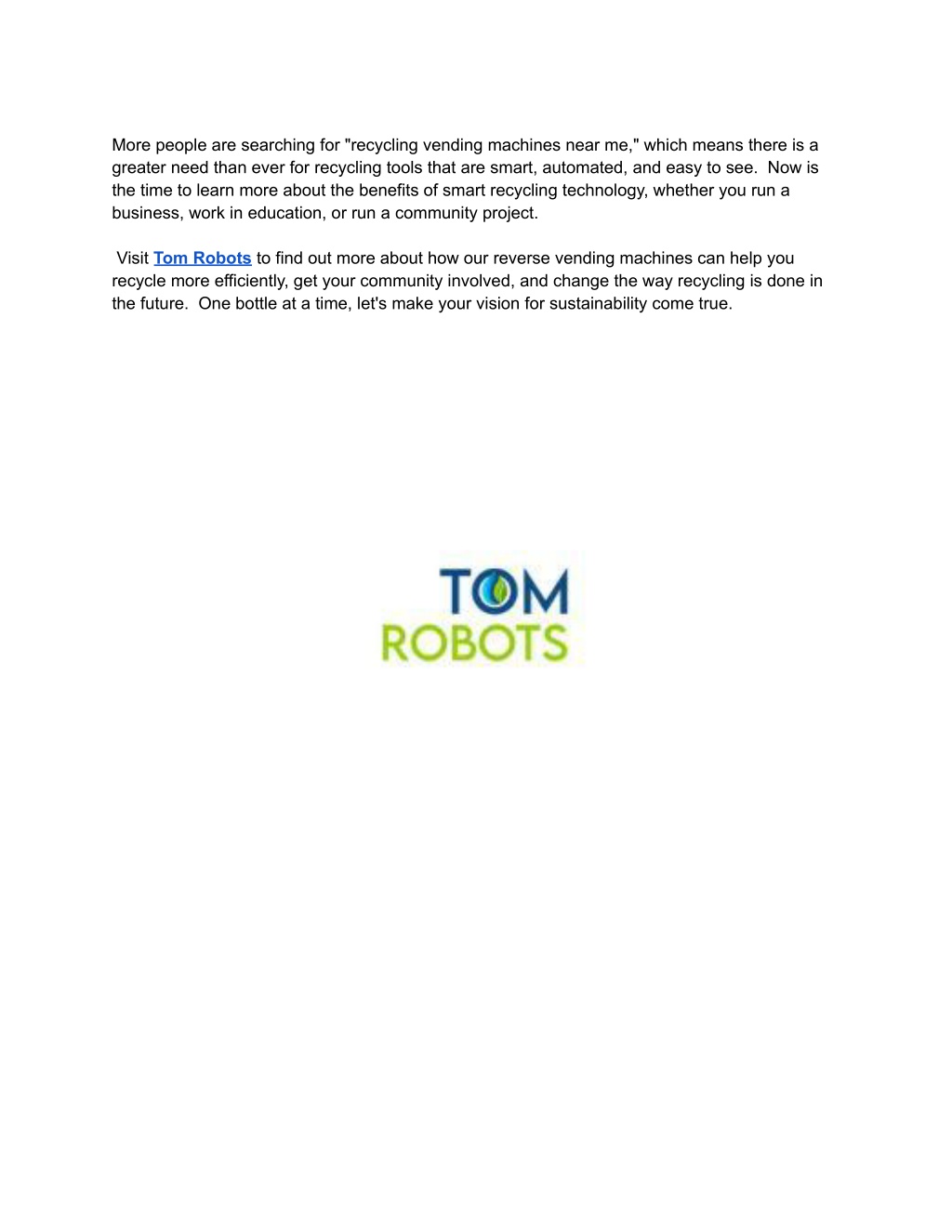 More people are searching for "recycling vending machines near me," which means there is a greater need than ever for recycling tools that are smart, automated, and easy to see. Now is the time to learn more about the benefits of smart recycling technology, whether you run a business, work in education, or run a community project.

Visit Tom Robots to find out more about how our reverse vending machines can help you recycle more efficiently, get your community involved, and change the way recycling is done in the future. One bottle at a time, let's make your vision for sustainability come true.

TOM
ROBOTS